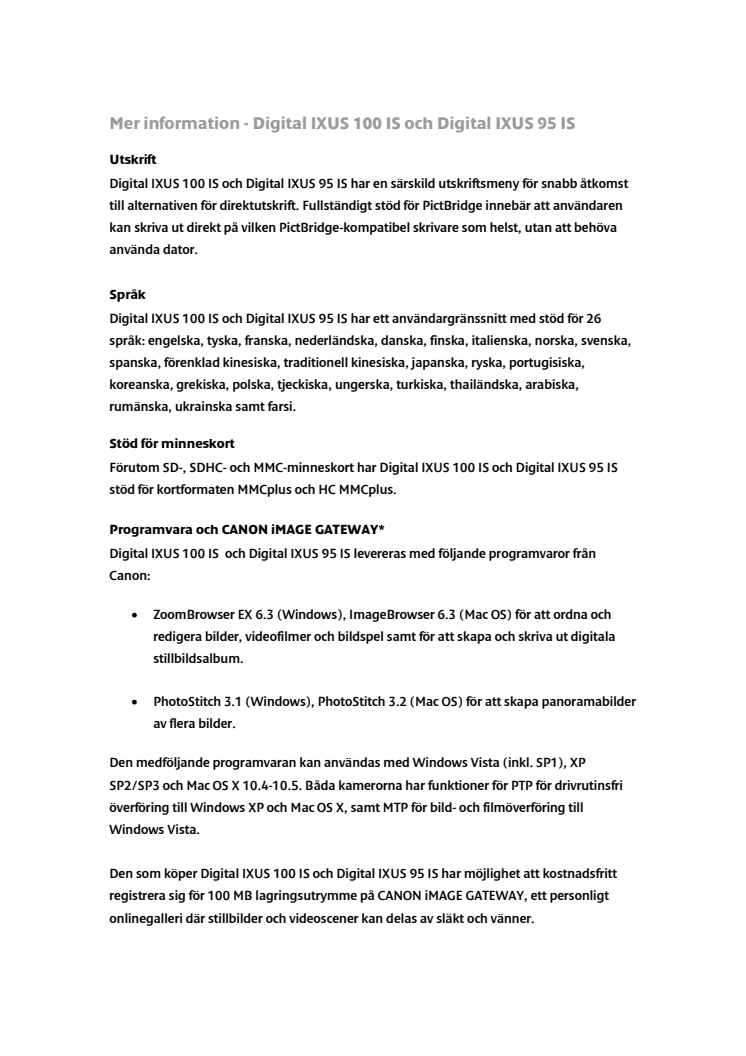 Mer information - Digital IXUS 100 IS och Digital IXUS 95 IS

Utskrift
Digital IXUS 100 IS och Digital IXUS 95 IS har en särskild utskriftsmeny för snabb åtkomst till alternativen för direktutskrift. Fullständigt stöd för PictBridge innebär att användaren kan skriva ut direkt på vilken PictBridge-kompatibel skrivare som helst, utan att behöva använda dator.

Språk
Digital IXUS 100 IS och Digital IXUS 95 IS har ett användargränssnitt med stöd för 26 språk: engelska, tyska, franska, nederländska, danska, finska, italienska, norska, svenska, spanska, förenklad kinesiska, traditionell kinesiska, japanska, ryska, portugisiska, koreanska, grekiska, polska, tjeckiska, ungerska, turkiska, thailändska, arabiska, rumänska, ukrainska samt farsi.

Stöd för minneskort
Förutom SD-, SDHC- och MMC-minneskort har Digital IXUS 100 IS och Digital IXUS 95 IS stöd för kortformaten MMCplus och HC MMCplus.

Programvara och CANON iMAGE GATEWAY*
Digital IXUS 100 IS och Digital IXUS 95 IS levereras med följande programvaror från Canon:

• ZoomBrowser EX 6.3 (Windows), ImageBrowser 6.3 (Mac OS) för att ordna och redigera bilder, videofilmer och bildspel samt för att skapa och skriva ut digitala stillbildsalbum.

• PhotoStitch 3.1 (Windows), PhotoStitch 3.2 (Mac OS) för att skapa panoramabilder av flera bilder.

Den medföljande programvaran kan användas med Windows Vista (inkl. SP1), XP SP2/SP3 och Mac OS X 10.4-10.5. Båda kamerorna har funktioner för PTP för drivrutinsfri överföring till Windows XP och Mac OS X, samt MTP för bild- och filmöverföring till Windows Vista.

Den som köper Digital IXUS 100 IS och Digital IXUS 95 IS har möjlighet att kostnadsfritt registrera sig för 100 MB lagringsutrymme på CANON iMAGE GATEWAY, ett personligt onlinegalleri där stillbilder och videoscener kan delas av släkt och vänner.